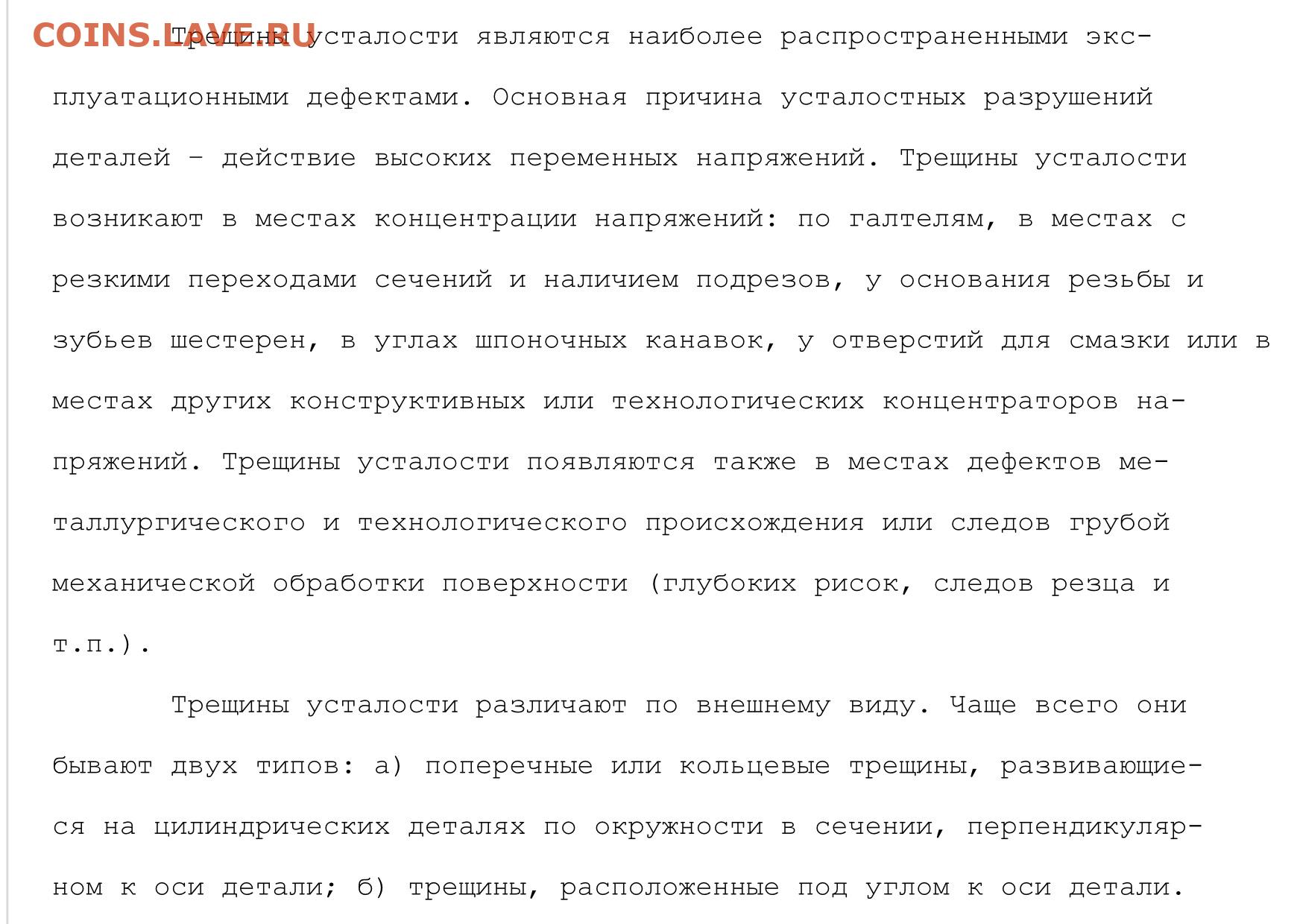 COINS.LAVE.RU

Трещины усталости являются наиболее распространенными эксплуатационными дефектами. Основная причина усталостных разрушений деталей – действие высоких переменных напряжений. Трещины усталости возникают в местах концентрации напряжений: по галтелям, в местах с резкими переходами сечений и наличием подрезов, у основания резьбы и зубьев шестерен, в углах шпоночных канавок, у отверстий для смазки или в местах других конструктивных или технологических концентраторов напряжений. Трещины усталости появляются также в местах дефектов металлургического и технологического происхождения или следов грубой механической обработки поверхности (глубоких рисок, следов резца и т.п.).

Трещины усталости различают по внешнему виду. Чаще всего они бывают двух типов: а) поперечные или кольцевые трещины, развивающиеся на цилиндрических деталях по окружности в сечении, перпендикулярном к оси детали; б) трещины, расположенные под углом к оси детали.